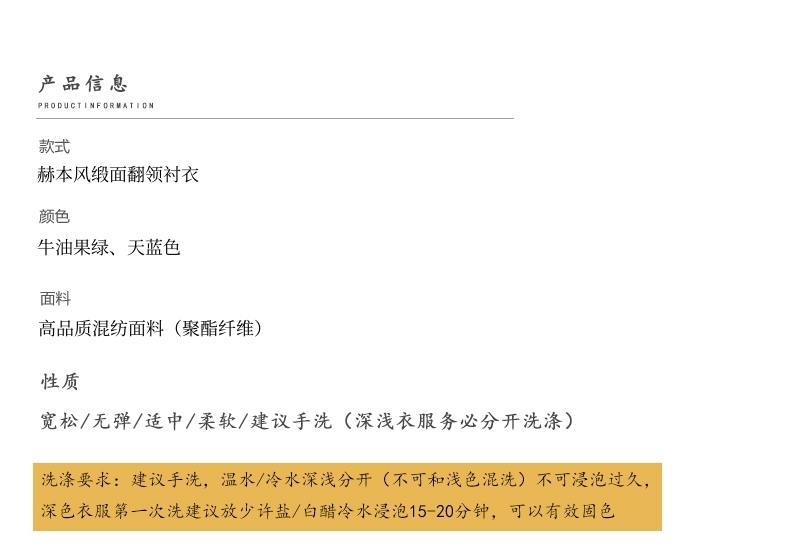 产品信息
PRODUCTINFORMATION

款式
赫本风缎面翻领衬衣

颜色
牛油果绿、天蓝色

面料
高品质混纺面料（聚酯纤维）

性质
宽松/无弹/适中/柔软/建议手洗（深浅衣服务必分开洗涤）

洗涤要求：建议手洗，温水/冷水深浅分开（不可和浅色混洗）不可浸泡过久，深色衣服第一次洗建议放少许盐/白醋冷水浸泡15-20分钟，可以有效固色